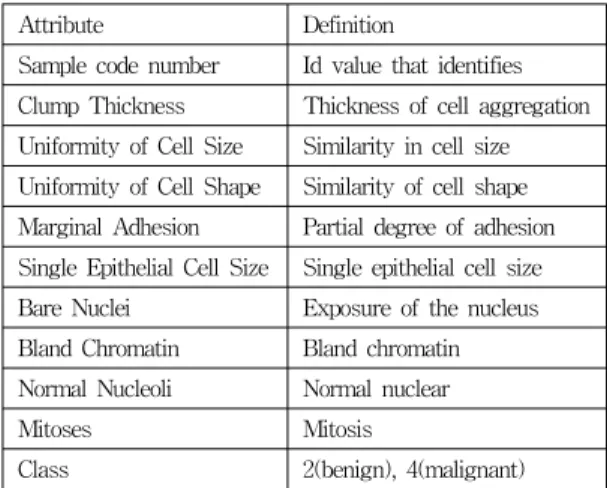 | Attribute | Definition |
|---|---|
| Sample code number | Id value that identifies |
| Clump Thickness | Thickness of cell aggregation |
| Uniformity of Cell Size | Similarity in cell size |
| Uniformity of Cell Shape | Similarity of cell shape |
| Marginal Adhesion | Partial degree of adhesion |
| Single Epithelial Cell Size | Single epithelial cell size |
| Bare Nuclei | Exposure of the nucleus |
| Bland Chromatin | Bland chromatin |
| Normal Nucleoli | Normal nuclear |
| Mitoses | Mitosis |
| Class | 2(benign), 4(malignant) |